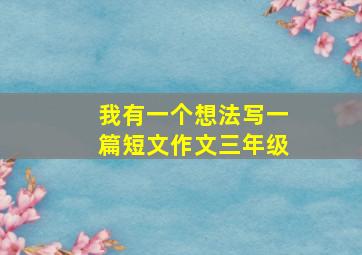 我有一个想法写一篇短文作文三年级